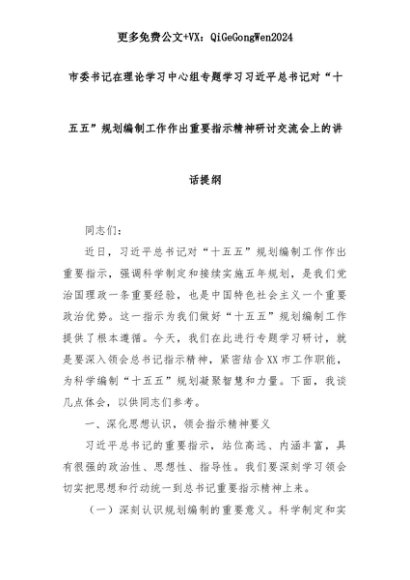 更多免费公文+VX：QiGeGongWen2024

市委书记在理论学习中心组专题学习习近平总书记对“十五五”规划编制工作作出重要指示精神研讨交流会上的讲话提纲

同志们：

近日，习近平总书记对“十五五”规划编制工作作出重要指示，强调科学制定和接续实施五年规划，是我们党治国理政一条重要经验，也是中国特色社会主义一个重要政治优势。这一指示为我们做好“十五五”规划编制工作提供了根本遵循。今天，我们在此进行专题学习研讨，就是要深入领会总书记指示精神，紧密结合XX市工作职能，为科学编制“十五五”规划凝聚智慧和力量。下面，我谈几点体会，以供同志们参考。

一、深化思想认识，领会指示精神要义

习近平总书记的重要指示，站位高远、内涵丰富，具有很强的政治性、思想性、指导性。我们要深刻学习领会切实把思想和行动统一到总书记重要指示精神上来。

（一）深刻认识规划编制的重要意义。科学制定和实